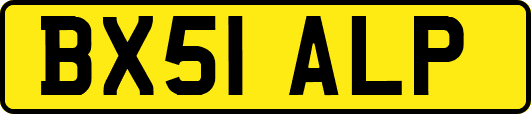 BX51 ALP